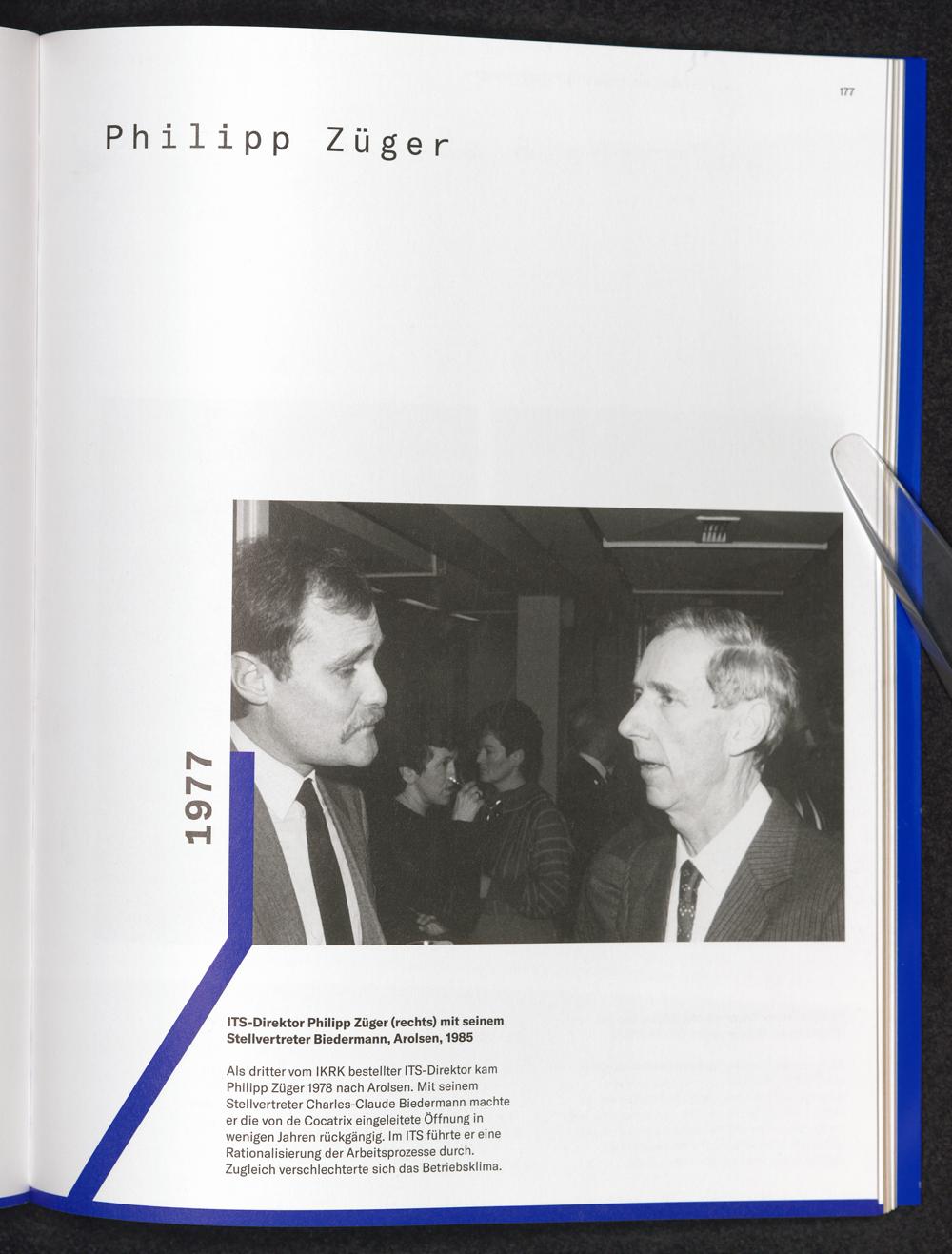 177

Philipp Züger

1977

ITS-Direktor Philipp Züger (rechts) mit seinem Stellvertreter Biedermann, Arolsen, 1985

Als dritter vom IKRK bestellter ITS-Direktor kam Philipp Züger 1978 nach Arolsen. Mit seinem Stellvertreter Charles-Claude Biedermann machte er die von de Cocatrix eingeleitete Öffnung in wenigen Jahren rückgängig. Im ITS führte er eine Rationalisierung der Arbeitsprozesse durch. Zugleich verschlechterte sich das Betriebsklima.